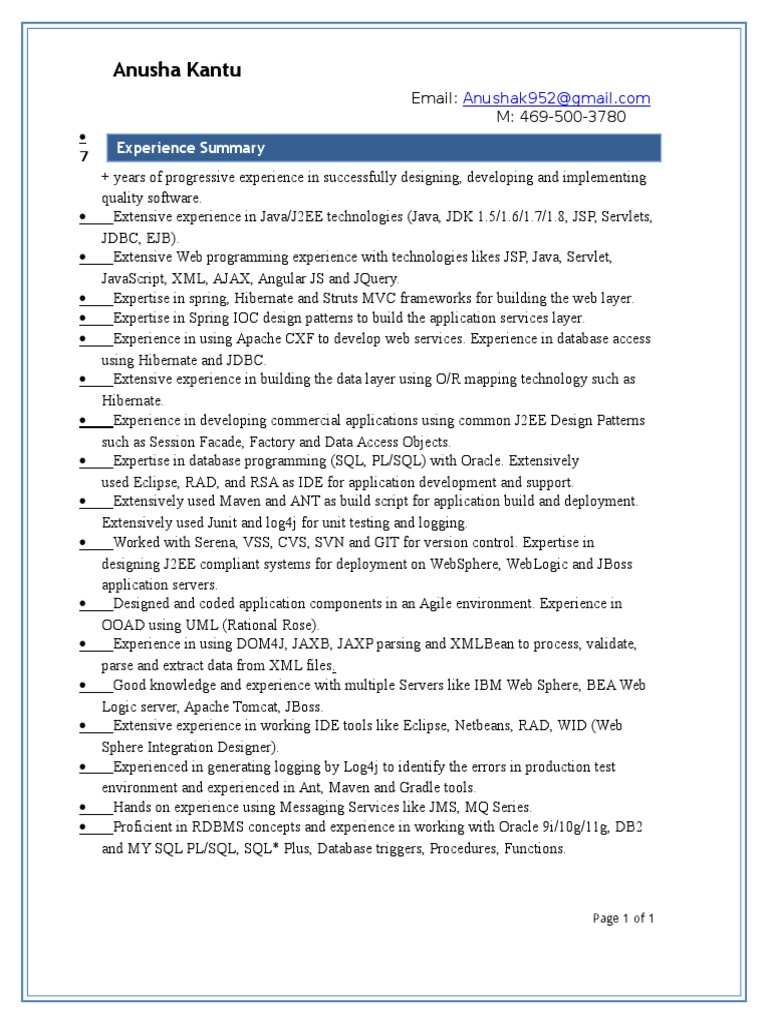 Anusha Kantu

Email: Anushak952@gmail.com
M: 469-500-3780

•
7

Experience Summary

+ years of progressive experience in successfully designing, developing and implementing quality software.

• Extensive experience in Java/J2EE technologies (Java, JDK 1.5/1.6/1.7/1.8, JSP, Servlets, JDBC, EJB).

• Extensive Web programming experience with technologies likes JSP, Java, Servlet, JavaScript, XML, AJAX, Angular JS and JQuery.

• Expertise in spring, Hibernate and Struts MVC frameworks for building the web layer.

• Expertise in Spring IOC design patterns to build the application services layer.

• Experience in using Apache CXF to develop web services. Experience in database access using Hibernate and JDBC.

• Extensive experience in building the data layer using O/R mapping technology such as Hibernate.

• Experience in developing commercial applications using common J2EE Design Patterns such as Session Facade, Factory and Data Access Objects.

• Expertise in database programming (SQL, PL/SQL) with Oracle. Extensively used Eclipse, RAD, and RSA as IDE for application development and support.

• Extensively used Maven and ANT as build script for application build and deployment. Extensively used Junit and log4j for unit testing and logging.

• Worked with Serena, VSS, CVS, SVN and GIT for version control. Expertise in designing J2EE compliant systems for deployment on WebSphere, WebLogic and JBoss application servers.

• Designed and coded application components in an Agile environment. Experience in OOAD using UML (Rational Rose).

• Experience in using DOM4J, JAXB, JAXP parsing and XMLBean to process, validate, parse and extract data from XML files.

• Good knowledge and experience with multiple Servers like IBM Web Sphere, BEA Web Logic server, Apache Tomcat, JBoss.

• Extensive experience in working IDE tools like Eclipse, Netbeans, RAD, WID (Web Sphere Integration Designer).

• Experienced in generating logging by Log4j to identify the errors in production test environment and experienced in Ant, Maven and Gradle tools.

• Hands on experience using Messaging Services like JMS, MQ Series.

• Proficient in RDBMS concepts and experience in working with Oracle 9i/10g/11g, DB2 and MY SQL PL/SQL, SQL* Plus, Database triggers, Procedures, Functions.

Page 1 of 1